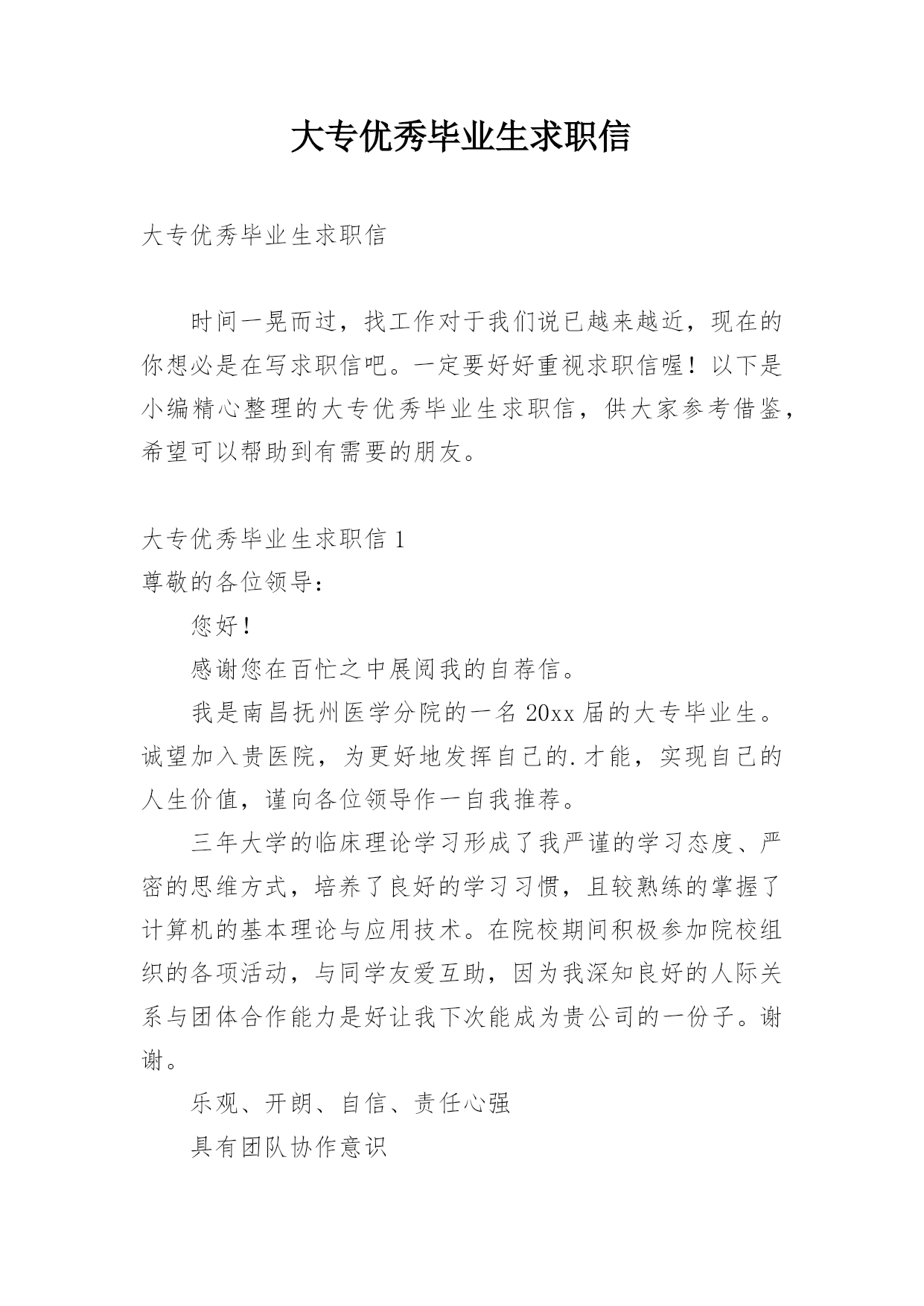 大专优秀毕业生求职信

大专优秀毕业生求职信

时间一晃而过，找工作对于我们说已越来越近，现在的你想必是在写求职信吧。一定要好好重视求职信喔！以下是小编精心整理的大专优秀毕业生求职信，供大家参考借鉴，希望可以帮助到有需要的朋友。

大专优秀毕业生求职信 1
尊敬的各位领导：

您好！

感谢您在百忙之中展阅我的自荐信。

我是南昌抚州医学分院的一名 20xx 届的大专毕业生。诚望加入贵医院，为更好地发挥自己的.才能，实现自己的人生价值，谨向各位领导作一自我推荐。

三年大学的临床理论学习形成了我严谨的学习态度、严密的思维方式，培养了良好的学习习惯，且较熟练的掌握了计算机的基本理论与应用技术。在院校期间积极参加院校组织的各项活动，与同学友爱互助，因为我深知良好的人际关系与团体合作能力是好让我下次能成为贵公司的一份子。谢谢。

乐观、开朗、自信、责任心强

具有团队协作意识